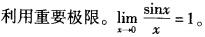 利用重要极限。$\lim_{x \to 0} \frac{\sin x}{x} = 1$。